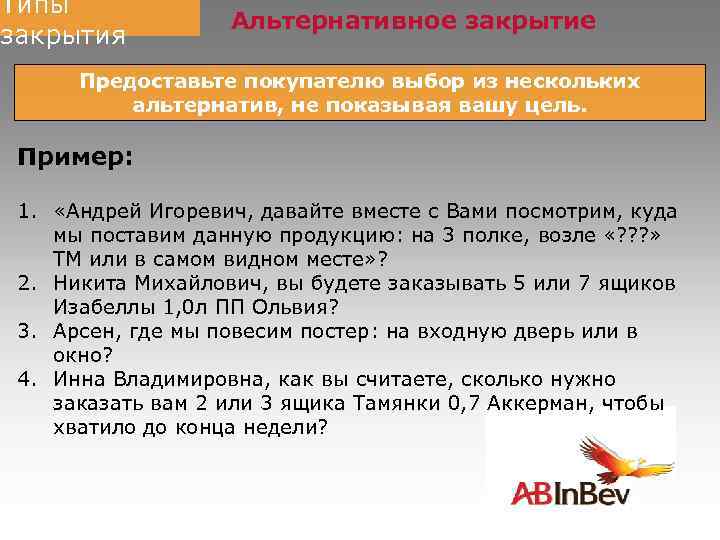 Типы закрытия

Альтернативное закрытие

Предоставьте покупателю выбор из нескольких альтернатив, не показывая вашу цель.

Пример:

1. «Андрей Игоревич, давайте вместе с Вами посмотрим, куда мы поставим данную продукцию: на 3 полке, возле «???» ТМ или в самом видном месте»?
2. Никита Михайлович, вы будете заказывать 5 или 7 ящиков Изабеллы 1,0л ПП Ольвия?
3. Арсен, где мы повесим постер: на входную дверь или в окно?
4. Инна Владимировна, как вы считаете, сколько нужно заказать вам 2 или 3 ящика Тамянки 0,7 Аккерман, чтобы хватило до конца недели?

ABInBev